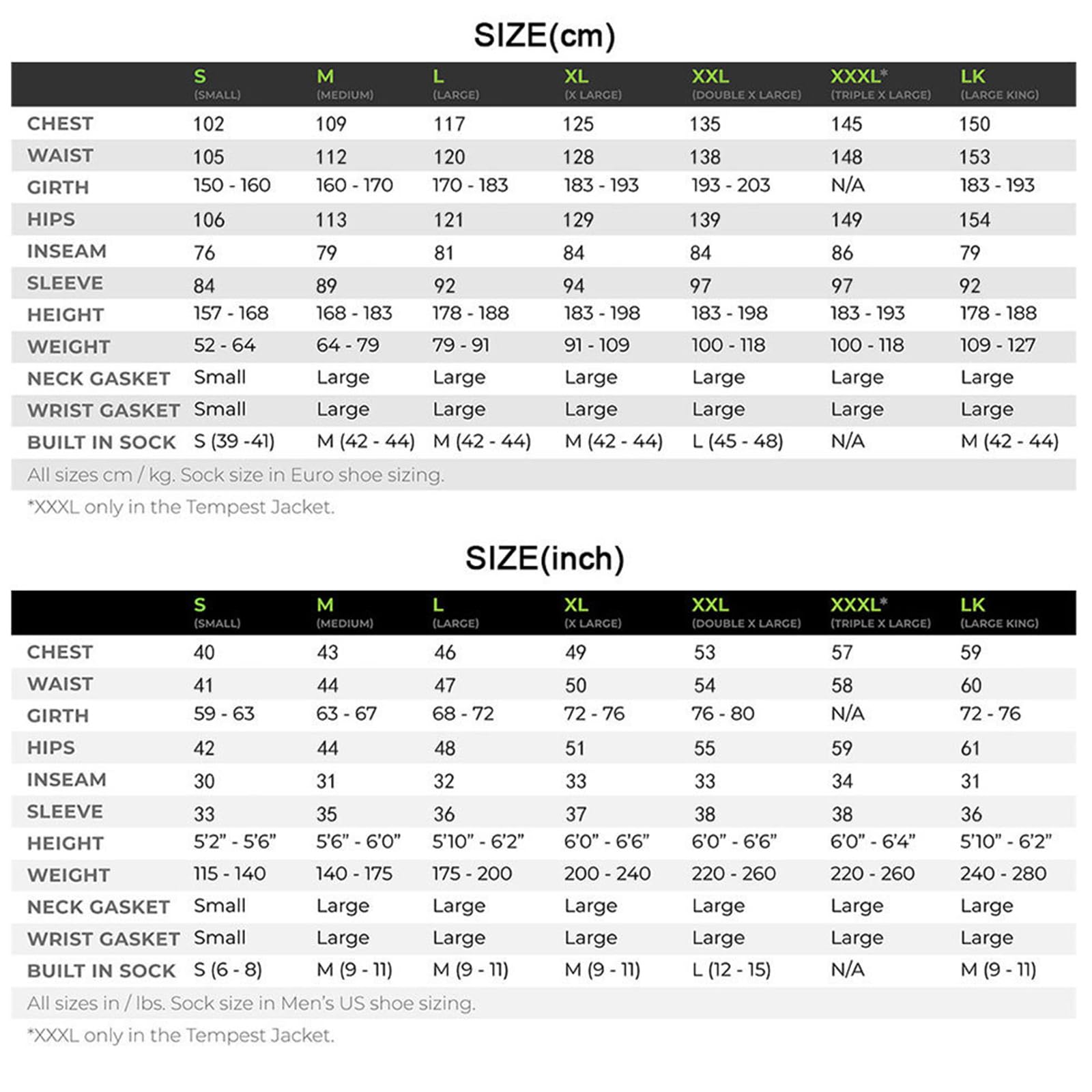 SIZE(cm)

| | S (SMALL) | M (MEDIUM) | L (LARGE) | XL (X LARGE) | XXL (DOUBLE X LARGE) | XXXL* (TRIPLE X LARGE) | LK (LARGE KING) |
|---|---|---|---|---|---|---|---|
| CHEST | 102 | 109 | 117 | 125 | 135 | 145 | 150 |
| WAIST | 105 | 112 | 120 | 128 | 138 | 148 | 153 |
| GIRTH | 150 - 160 | 160 - 170 | 170 - 183 | 183 - 193 | 193 - 203 | N/A | 183 - 193 |
| HIPS | 106 | 113 | 121 | 129 | 139 | 149 | 154 |
| INSEAM | 76 | 79 | 81 | 84 | 84 | 86 | 79 |
| SLEEVE | 84 | 89 | 92 | 94 | 97 | 97 | 92 |
| HEIGHT | 157 - 168 | 168 - 183 | 178 - 188 | 183 - 198 | 183 - 198 | 183 - 193 | 178 - 188 |
| WEIGHT | 52 - 64 | 64 - 79 | 79 - 91 | 91 - 109 | 100 - 118 | 100 - 118 | 109 - 127 |
| NECK GASKET | Small | Large | Large | Large | Large | Large | Large |
| WRIST GASKET | Small | Large | Large | Large | Large | Large | Large |
| BUILT IN SOCK | S (39 -41) | M (42 - 44) | M (42 - 44) | M (42 - 44) | L (45 - 48) | N/A | M (42 - 44) |

All sizes cm / kg. Sock size in Euro shoe sizing.

*XXXL only in the Tempest Jacket.

SIZE(inch)

| | S (SMALL) | M (MEDIUM) | L (LARGE) | XL (X LARGE) | XXL (DOUBLE X LARGE) | XXXL* (TRIPLE X LARGE) | LK (LARGE KING) |
|---|---|---|---|---|---|---|---|
| CHEST | 40 | 43 | 46 | 49 | 53 | 57 | 59 |
| WAIST | 41 | 44 | 47 | 50 | 54 | 58 | 60 |
| GIRTH | 59 - 63 | 63 - 67 | 68 - 72 | 72 - 76 | 76 - 80 | N/A | 72 - 76 |
| HIPS | 42 | 44 | 48 | 51 | 55 | 59 | 61 |
| INSEAM | 30 | 31 | 32 | 33 | 33 | 34 | 31 |
| SLEEVE | 33 | 35 | 36 | 37 | 38 | 38 | 36 |
| HEIGHT | 5'2" - 5'6" | 5'6" - 6'0" | 5'10" - 6'2" | 6'0" - 6'6" | 6'0" - 6'6" | 6'0" - 6'4" | 5'10" - 6'2" |
| WEIGHT | 115 - 140 | 140 - 175 | 175 - 200 | 200 - 240 | 220 - 260 | 220 - 260 | 240 - 280 |
| NECK GASKET | Small | Large | Large | Large | Large | Large | Large |
| WRIST GASKET | Small | Large | Large | Large | Large | Large | Large |
| BUILT IN SOCK | S (6 - 8) | M (9 - 11) | M (9 - 11) | M (9 - 11) | L (12 - 15) | N/A | M (9 - 11) |

All sizes in / lbs. Sock size in Men's US shoe sizing.

*XXXL only in the Tempest Jacket.